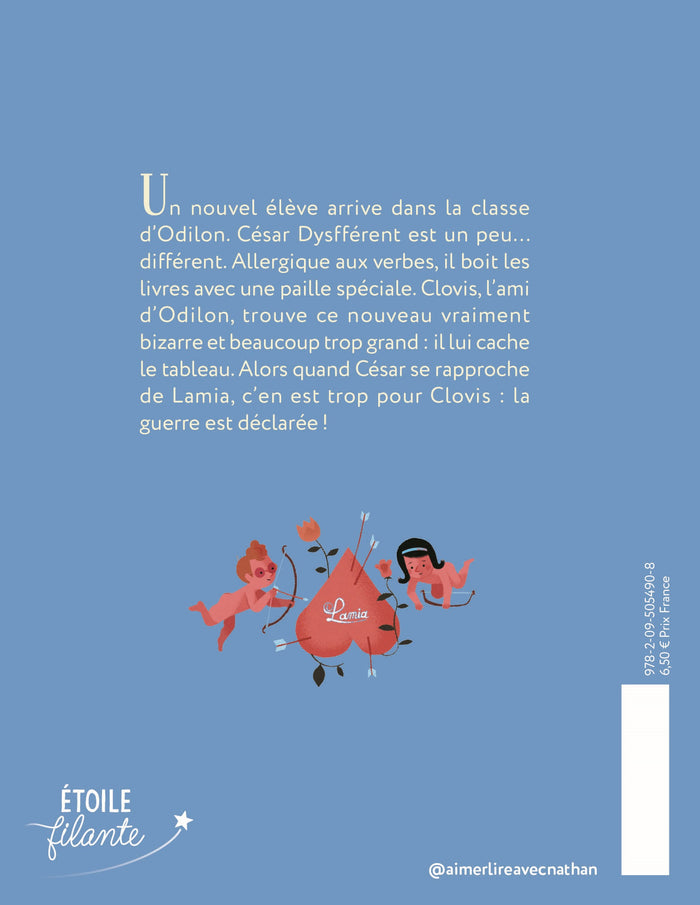 Un nouvel élève arrive dans la classe d'Odilon. César Dysfférent est un peu… différent. Allergique aux verbes, il boit les livres avec une paille spéciale. Clovis, l'ami d'Odilon, trouve ce nouveau vraiment bizarre et beaucoup trop grand : il lui cache le tableau. Alors quand César se rapproche de Lamia, c'en est trop pour Clovis : la guerre est déclarée !

Lamia

978-2-09-505490-8
6,50 € Prix France

ÉTOILE
filante

@aimerlireavecnathan